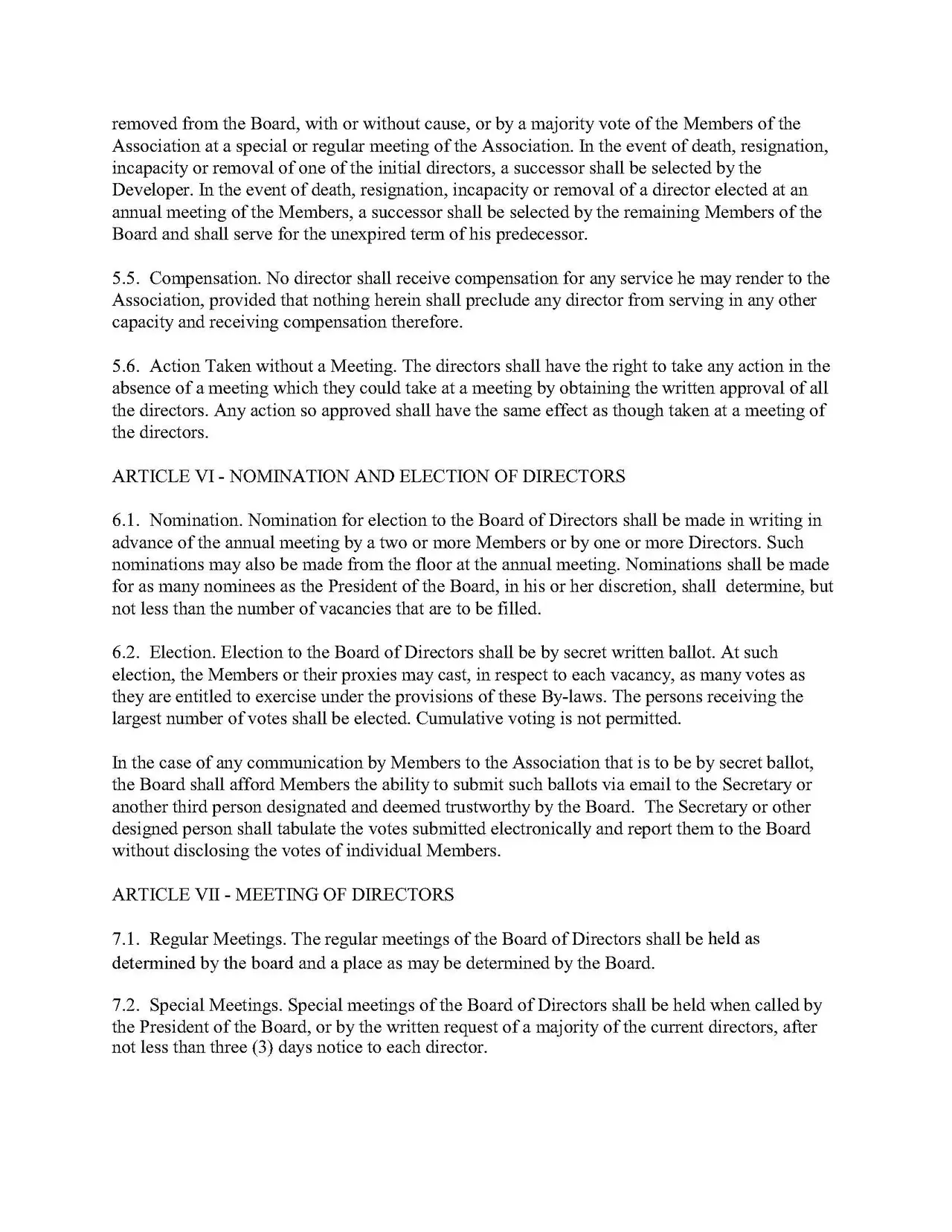 removed from the Board, with or without cause, or by a majority vote of the Members of the Association at a special or regular meeting of the Association. In the event of death, resignation, incapacity or removal of one of the initial directors, a successor shall be selected by the Developer. In the event of death, resignation, incapacity or removal of a director elected at an annual meeting of the Members, a successor shall be selected by the remaining Members of the Board and shall serve for the unexpired term of his predecessor.

5.5. Compensation. No director shall receive compensation for any service he may render to the Association, provided that nothing herein shall preclude any director from serving in any other capacity and receiving compensation therefore.

5.6. Action Taken without a Meeting. The directors shall have the right to take any action in the absence of a meeting which they could take at a meeting by obtaining the written approval of all the directors. Any action so approved shall have the same effect as though taken at a meeting of the directors.

ARTICLE VI - NOMINATION AND ELECTION OF DIRECTORS

6.1. Nomination. Nomination for election to the Board of Directors shall be made in writing in advance of the annual meeting by a two or more Members or by one or more Directors. Such nominations may also be made from the floor at the annual meeting. Nominations shall be made for as many nominees as the President of the Board, in his or her discretion, shall determine, but not less than the number of vacancies that are to be filled.

6.2. Election. Election to the Board of Directors shall be by secret written ballot. At such election, the Members or their proxies may cast, in respect to each vacancy, as many votes as they are entitled to exercise under the provisions of these By-laws. The persons receiving the largest number of votes shall be elected. Cumulative voting is not permitted.

In the case of any communication by Members to the Association that is to be by secret ballot, the Board shall afford Members the ability to submit such ballots via email to the Secretary or another third person designated and deemed trustworthy by the Board. The Secretary or other designed person shall tabulate the votes submitted electronically and report them to the Board without disclosing the votes of individual Members.

ARTICLE VII - MEETING OF DIRECTORS

7.1. Regular Meetings. The regular meetings of the Board of Directors shall be held as determined by the board and a place as may be determined by the Board.

7.2. Special Meetings. Special meetings of the Board of Directors shall be held when called by the President of the Board, or by the written request of a majority of the current directors, after not less than three (3) days notice to each director.